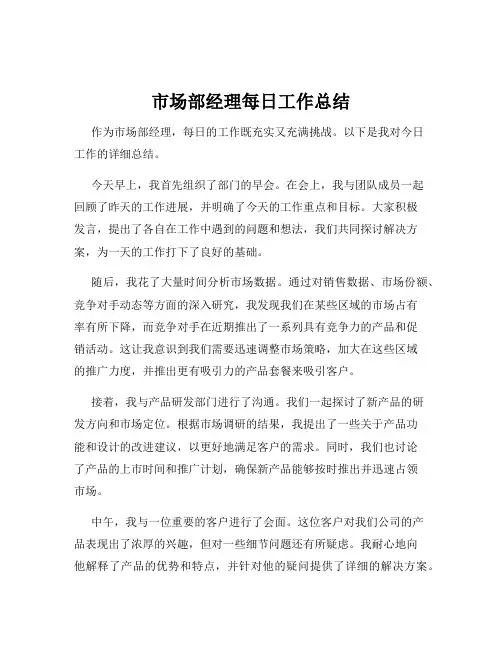 市场部经理每日工作总结

作为市场部经理，每日的工作既充实又充满挑战。以下是我对今日工作的详细总结。

今天早上，我首先组织了部门的早会。在会上，我与团队成员一起回顾了昨天的工作进展，并明确了今天的工作重点和目标。大家积极发言，提出了各自在工作中遇到的问题和想法，我们共同探讨解决方案，为一天的工作打下了良好的基础。

随后，我花了大量时间分析市场数据。通过对销售数据、市场份额、竞争对手动态等方面的深入研究，我发现我们在某些区域的市场占有率有所下降，而竞争对手在近期推出了一系列具有竞争力的产品和促销活动。这让我意识到我们需要迅速调整市场策略，加大在这些区域的推广力度，并推出更有吸引力的产品套餐来吸引客户。

接着，我与产品研发部门进行了沟通。我们一起探讨了新产品的研发方向和市场定位。根据市场调研的结果，我提出了一些关于产品功能和设计的改进建议，以更好地满足客户的需求。同时，我们也讨论了产品的上市时间和推广计划，确保新产品能够按时推出并迅速占领市场。

中午，我与一位重要的客户进行了会面。这位客户对我们公司的产品表现出了浓厚的兴趣，但对一些细节问题还有所疑虑。我耐心地向他解释了产品的优势和特点，并针对他的疑问提供了详细的解决方案。